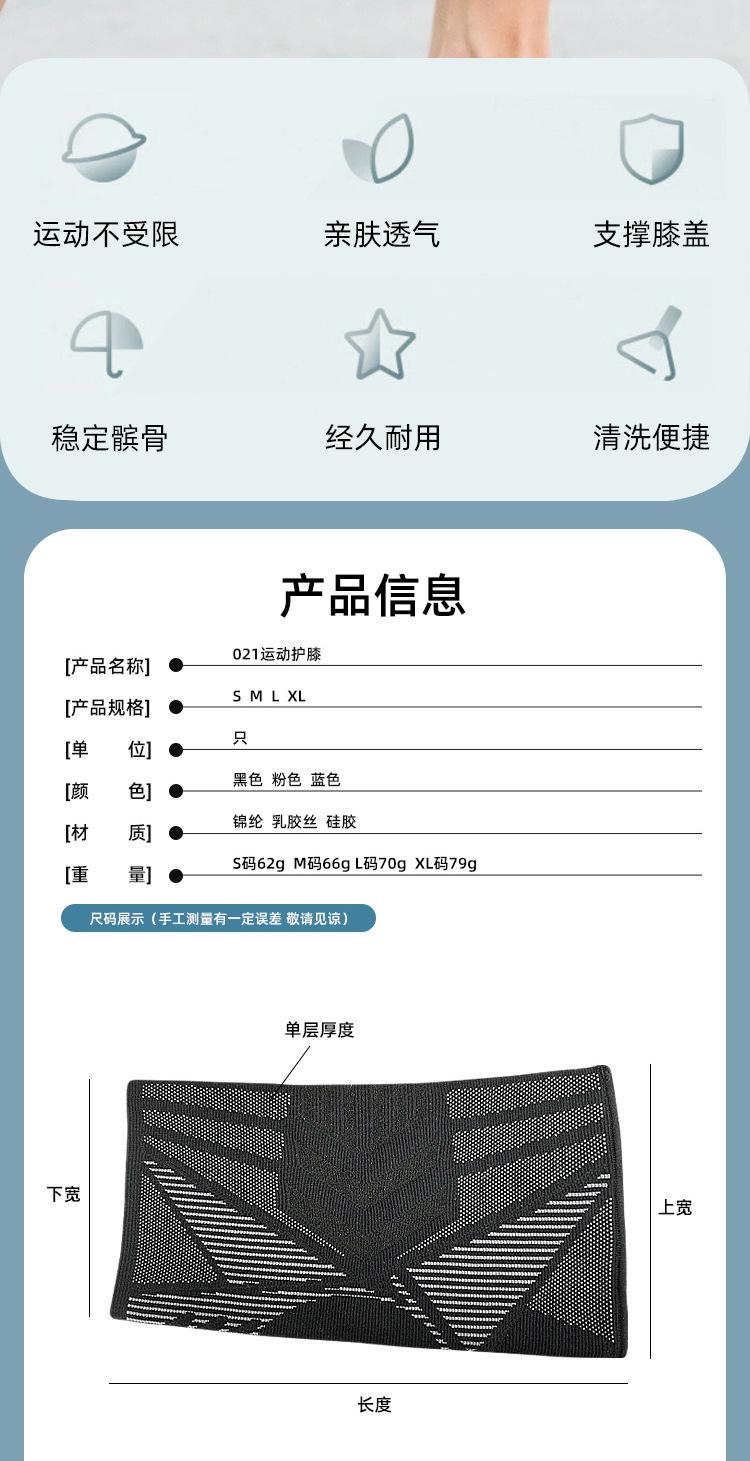 运动不受限
亲肤透气
支撑膝盖

稳定髌骨
经久耐用
清洗便捷

产品信息

[产品名称] 021运动护膝
[产品规格] S M L XL
[单 位] 只
[颜 色] 黑色 粉色 蓝色
[材 质] 锦纶 乳胶丝 硅胶
[重 量] S码62g M码66g L码70g XL码79g

尺码展示（手工测量有一定误差 敬请见谅）

单层厚度
下宽
上宽
长度